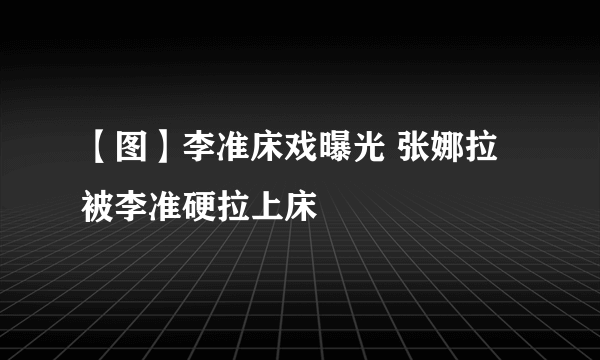 【图】李准床戏曝光 张娜拉被李准硬拉上床